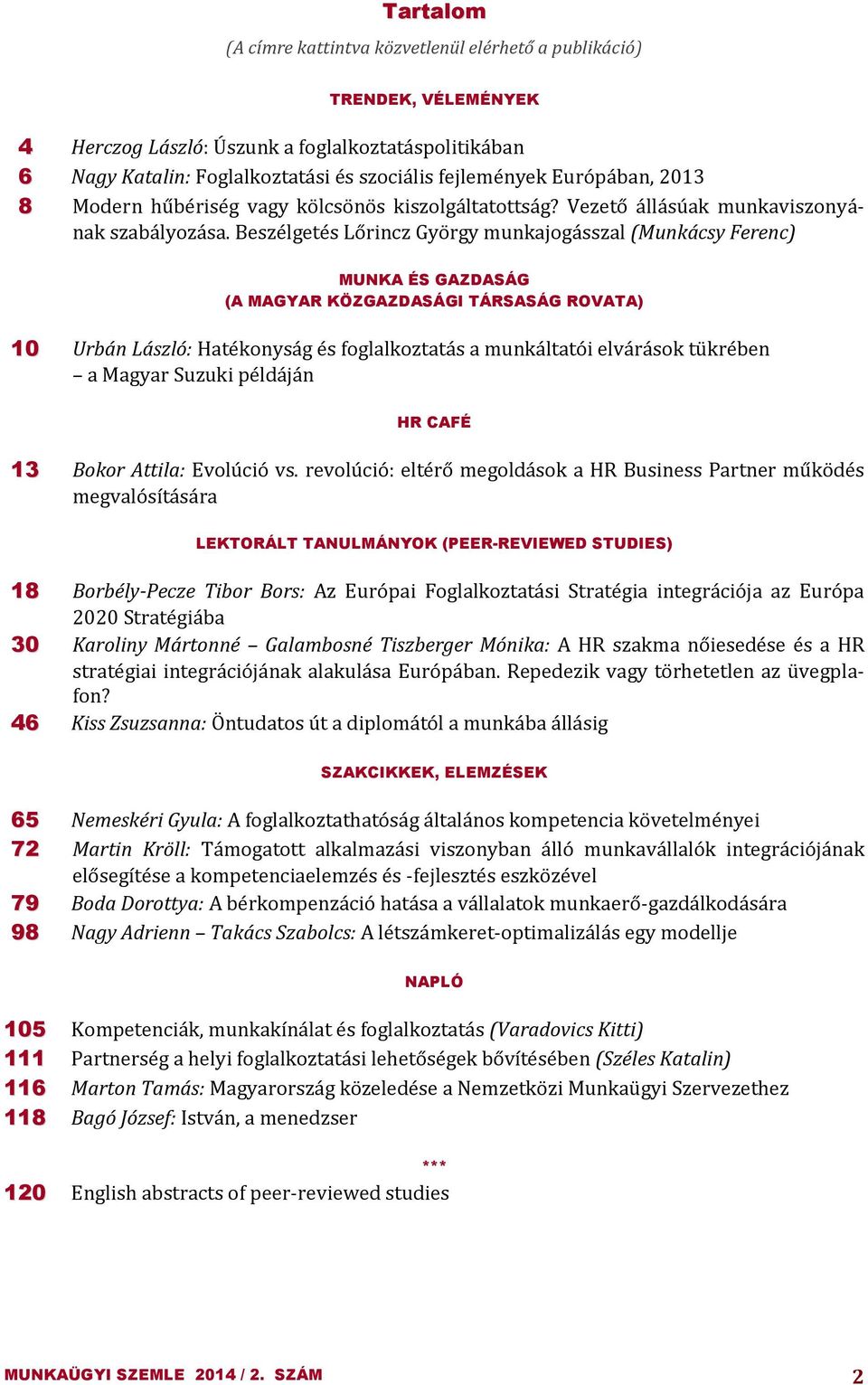 Tartalom

(A címre kattintva közvetlenül elérhető a publikáció)

TRENDEK, VÉLEMÉNYEK

4 Herczog László: Úszunk a foglalkoztatáspolitikában
6 Nagy Katalin: Foglalkoztatási és szociális fejlemények Európában, 2013
8 Modern hűbériség vagy kölcsönös kiszolgáltatottság? Vezető állásúak munkaviszonyának szabályozása. Beszélgetés Lőrincz György munkajogásszal (Munkácsy Ferenc)

MUNKA ÉS GAZDASÁG
(A MAGYAR KÖZGAZDASÁGI TÁRSASÁG ROVATA)

10 Urbán László: Hatékonyság és foglalkoztatás a munkáltatói elvárások tükrében – a Magyar Suzuki példáján

HR CAFÉ

13 Bokor Attila: Evolúció vs. revolúció: eltérő megoldások a HR Business Partner működés megvalósítására

LEKTORÁLT TANULMÁNYOK (PEER-REVIEWED STUDIES)

18 Borbély-Pecze Tibor Bors: Az Európai Foglalkoztatási Stratégia integrációja az Európa 2020 Stratégiába
30 Karoliny Mártonné – Galambosné Tiszberger Mónika: A HR szakma nőiesedése és a HR stratégiai integrációjának alakulása Európában. Repedezik vagy törhetetlen az üvegplafon?
46 Kiss Zsuzsanna: Öntudatos út a diplomától a munkába állásig

SZAKCIKKEK, ELEMZÉSEK

65 Nemeskéri Gyula: A foglalkoztathatóság általános kompetencia követelményei
72 Martin Kröll: Támogatott alkalmazási viszonyban álló munkavállalók integrációjának elősegítése a kompetenciaelemzés és -fejlesztés eszközével
79 Boda Dorottya: A bérkompenzáció hatása a vállalatok munkaerő-gazdálkodására
98 Nagy Adrienn – Takács Szabolcs: A létszámkeret-optimalizálás egy modellje

NAPLÓ

105 Kompetenciák, munkakínálat és foglalkoztatás (Varadovics Kitti)
111 Partnerség a helyi foglalkoztatási lehetőségek bővítésében (Széles Katalin)
116 Marton Tamás: Magyarország közeledése a Nemzetközi Munkaügyi Szervezethez
118 Bagó József: István, a menedzser

***

120 English abstracts of peer-reviewed studies

MUNKAÜGYI SZEMLE 2014 / 2. SZÁM 2